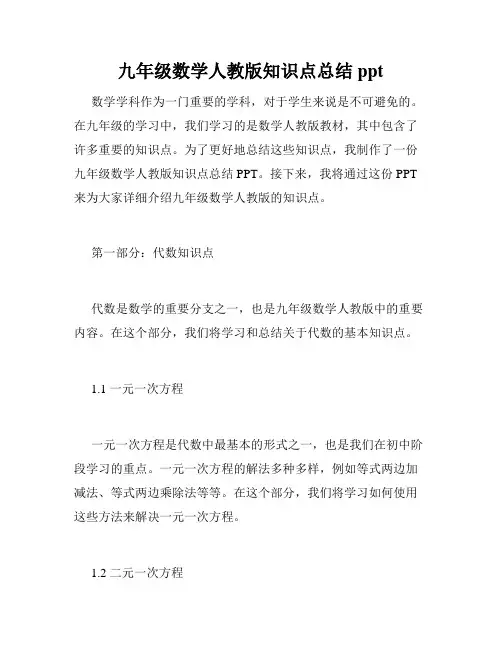 九年级数学人教版知识点总结 ppt

数学学科作为一门重要的学科，对于学生来说是不可避免的。在九年级的学习中，我们学习的是数学人教版教材，其中包含了许多重要的知识点。为了更好地总结这些知识点，我制作了一份九年级数学人教版知识点总结 PPT。接下来，我将通过这份 PPT 来为大家详细介绍九年级数学人教版的知识点。

第一部分：代数知识点

代数是数学的重要分支之一，也是九年级数学人教版中的重要内容。在这个部分，我们将学习和总结关于代数的基本知识点。

1.1 一元一次方程

一元一次方程是代数中最基本的形式之一，也是我们在初中阶段学习的重点。一元一次方程的解法多种多样，例如等式两边加减法、等式两边乘除法等等。在这个部分，我们将学习如何使用这些方法来解决一元一次方程。

1.2 二元一次方程